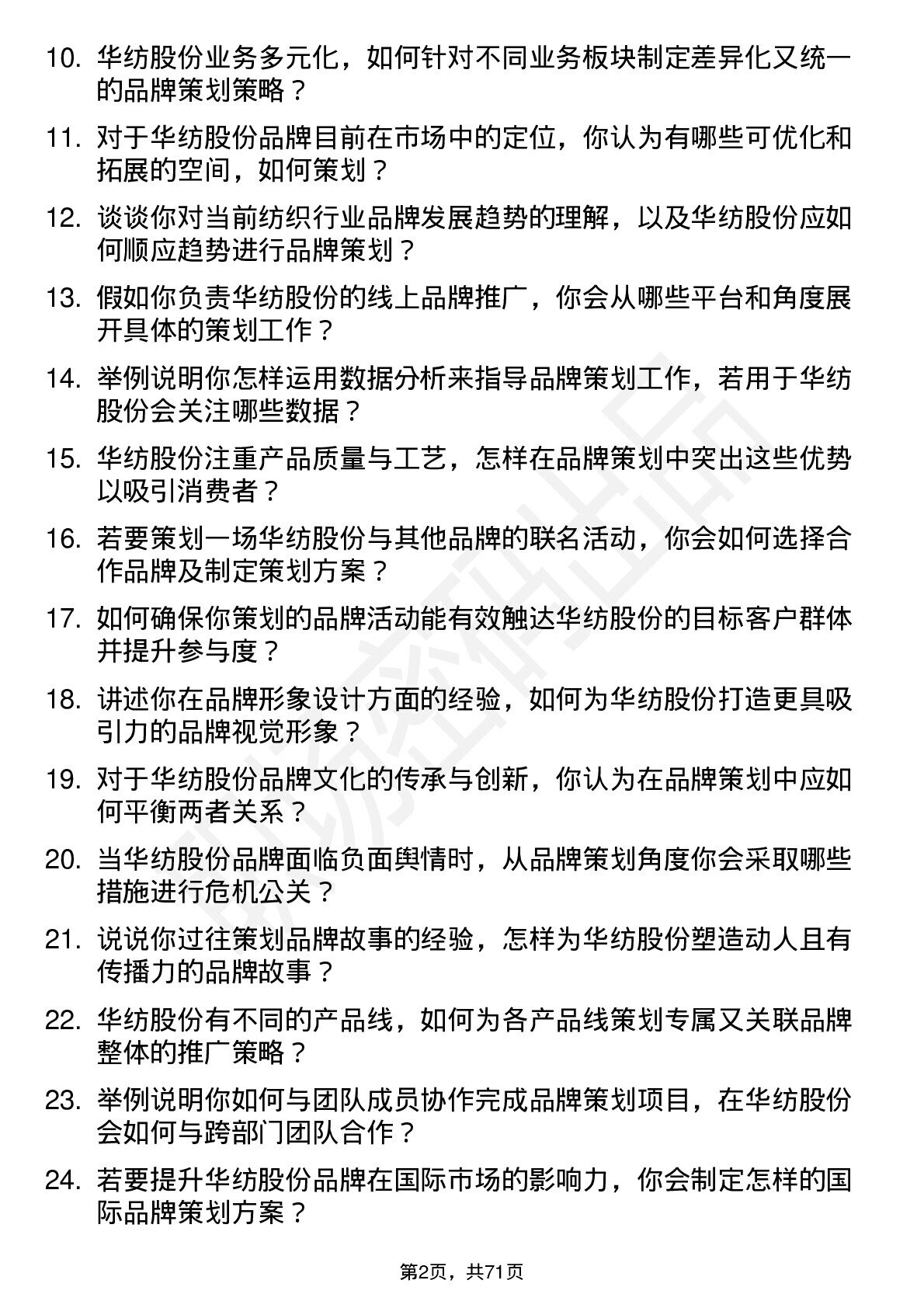 10. 华纺股份业务多元化，如何针对不同业务板块制定差异化又统一的品牌策划策略？

11. 对于华纺股份品牌目前在市场中的定位，你认为有哪些可优化和拓展的空间，如何策划？

12. 谈谈你对当前纺织行业品牌发展趋势的理解，以及华纺股份应如何顺应趋势进行品牌策划？

13. 假如你负责华纺股份的线上品牌推广，你会从哪些平台和角度展开具体的策划工作？

14. 举例说明你怎样运用数据分析来指导品牌策划工作，若用于华纺股份会关注哪些数据？

15. 华纺股份注重产品质量与工艺，怎样在品牌策划中突出这些优势以吸引消费者？

16. 若要策划一场华纺股份与其他品牌的联名活动，你会如何选择合作品牌及制定策划方案？

17. 如何确保你策划的品牌活动能有效触达华纺股份的目标客户群体并提升参与度？

18. 讲述你在品牌形象设计方面的经验，如何为华纺股份打造更具吸引力的品牌视觉形象？

19. 对于华纺股份品牌文化的传承与创新，你认为在品牌策划中应如何平衡两者关系？

20. 当华纺股份品牌面临负面舆情时，从品牌策划角度你会采取哪些措施进行危机公关？

21. 说说你过往策划品牌故事的经验，怎样为华纺股份塑造动人且有传播力的品牌故事？

22. 华纺股份有不同的产品线，如何为各产品线策划专属又关联品牌整体的推广策略？

23. 举例说明你如何与团队成员协作完成品牌策划项目，在华纺股份会如何与跨部门团队合作？

24. 若要提升华纺股份品牌在国际市场的影响力，你会制定怎样的国际品牌策划方案？

第2页，共71页